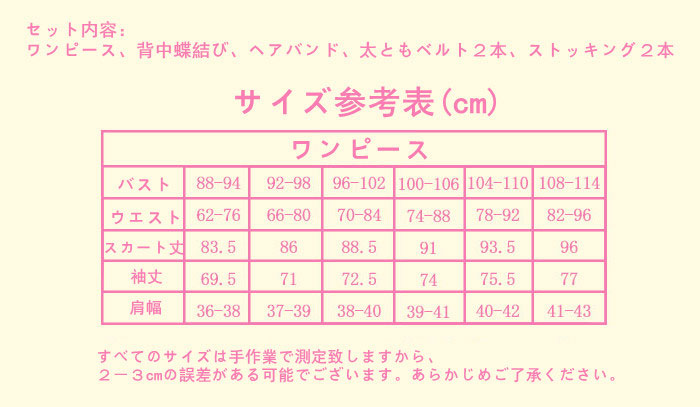 セット内容：
ワンピース、背中蝶結び、ヘアバンド、太ともベルト２本、ストッキング２本

サイズ参考表(cm)

| ワンピース | | | | | | |
|---|---|---|---|---|---|---|
| バスト | 88-94 | 92-98 | 96-102 | 100-106 | 104-110 | 108-114 |
| ウエスト | 62-76 | 66-80 | 70-84 | 74-88 | 78-92 | 82-96 |
| スカート丈 | 83.5 | 86 | 88.5 | 91 | 93.5 | 96 |
| 袖丈 | 69.5 | 71 | 72.5 | 74 | 75.5 | 77 |
| 肩幅 | 36-38 | 37-39 | 38-40 | 39-41 | 40-42 | 41-43 |

すべてのサイズは手作業で測定致しますから、
２－３cmの誤差がある可能でございます。あらかじめご了承ください。